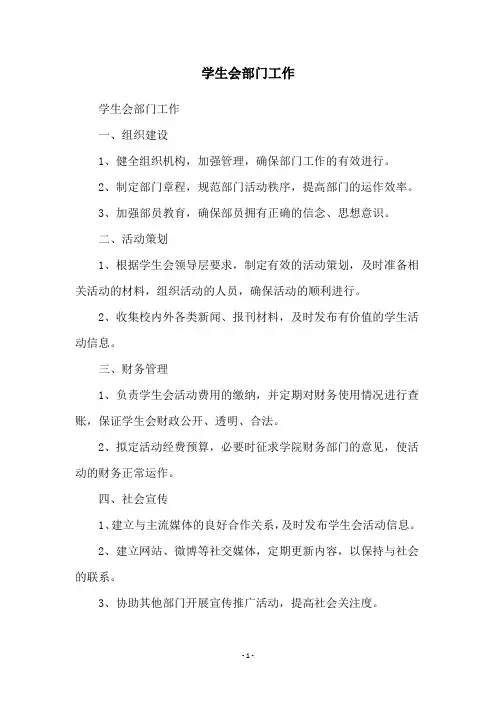 学生会部门工作

学生会部门工作

一、组织建设

1、健全组织机构，加强管理，确保部门工作的有效进行。

2、制定部门章程，规范部门活动秩序，提高部门的运作效率。

3、加强部员教育，确保部员拥有正确的信念、思想意识。

二、活动策划

1、根据学生会领导层要求，制定有效的活动策划，及时准备相关活动的材料，组织活动的人员，确保活动的顺利进行。

2、收集校内外各类新闻、报刊材料，及时发布有价值的学生活动信息。

三、财务管理

1、负责学生会活动费用的缴纳，并定期对财务使用情况进行查账，保证学生会财政公开、透明、合法。

2、拟定活动经费预算，必要时征求学院财务部门的意见，使活动的财务正常运作。

四、社会宣传

1、建立与主流媒体的良好合作关系，及时发布学生会活动信息。

2、建立网站、微博等社交媒体，定期更新内容，以保持与社会的联系。

3、协助其他部门开展宣传推广活动，提高社会关注度。

- 1 -